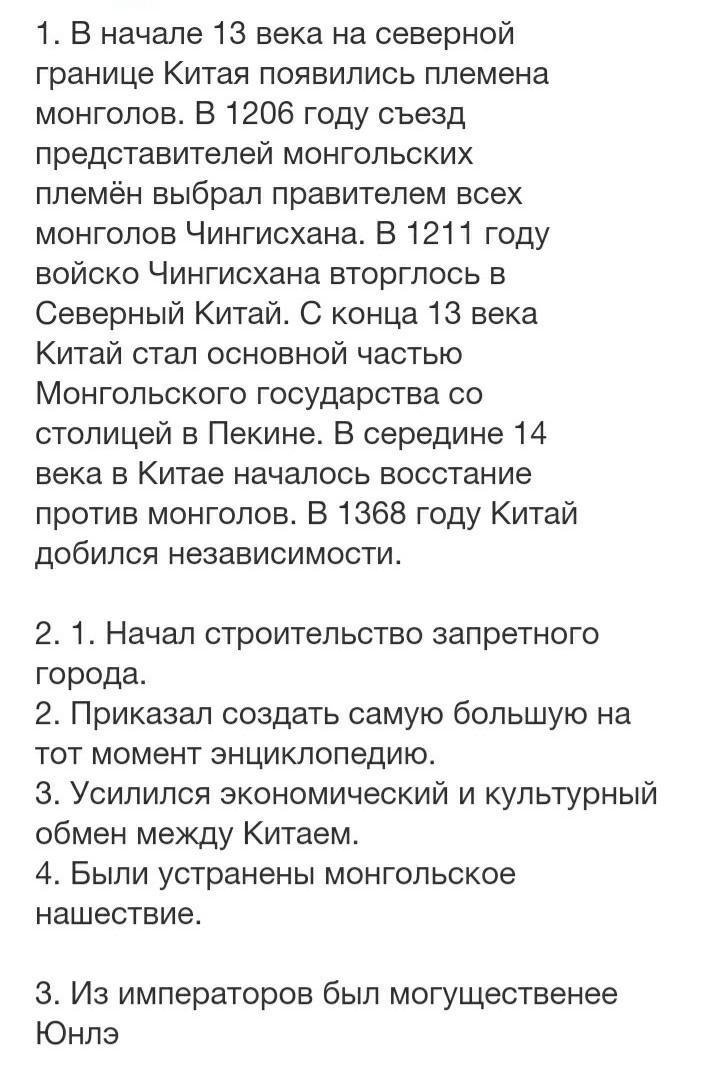 1. В начале 13 века на северной границе Китая появились племена монголов. В 1206 году съезд представителей монгольских племён выбрал правителем всех монголов Чингисхана. В 1211 году войско Чингисхана вторглось в Северный Китай. С конца 13 века Китай стал основной частью Монгольского государства со столицей в Пекине. В середине 14 века в Китае началось восстание против монголов. В 1368 году Китай добился независимости.

2. 1. Начал строительство запретного города.
2. Приказал создать самую большую на тот момент энциклопедию.
3. Усилился экономический и культурный обмен между Китаем.
4. Были устранены монгольское нашествие.

3. Из императоров был могущественее Юнлэ